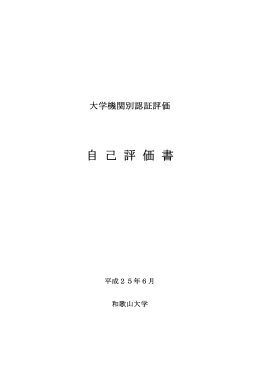 大学機関別認証評価

自 己 評 価 書

平成２５年６月

和歌山大学